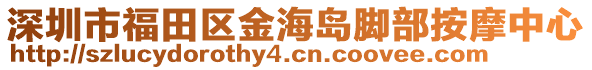 深圳市福田区金海岛脚部按摩中心
http://szlucydorothy4.cn.coovee.com